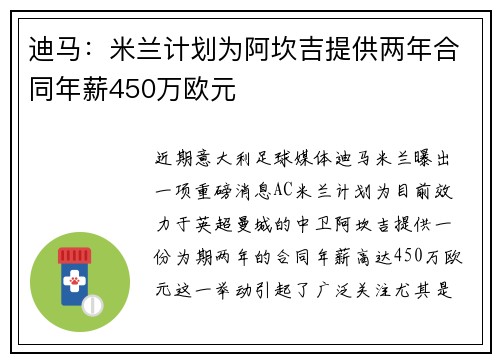 迪马：米兰计划为阿坎吉提供两年合同年薪450万欧元

近期意大利足球媒体迪马米兰曝出一项重磅消息AC米兰计划为目前效力于英超曼城的中卫阿坎吉提供一份为期两年的合同年薪高达450万欧元这一举动引起了广泛关注尤其是